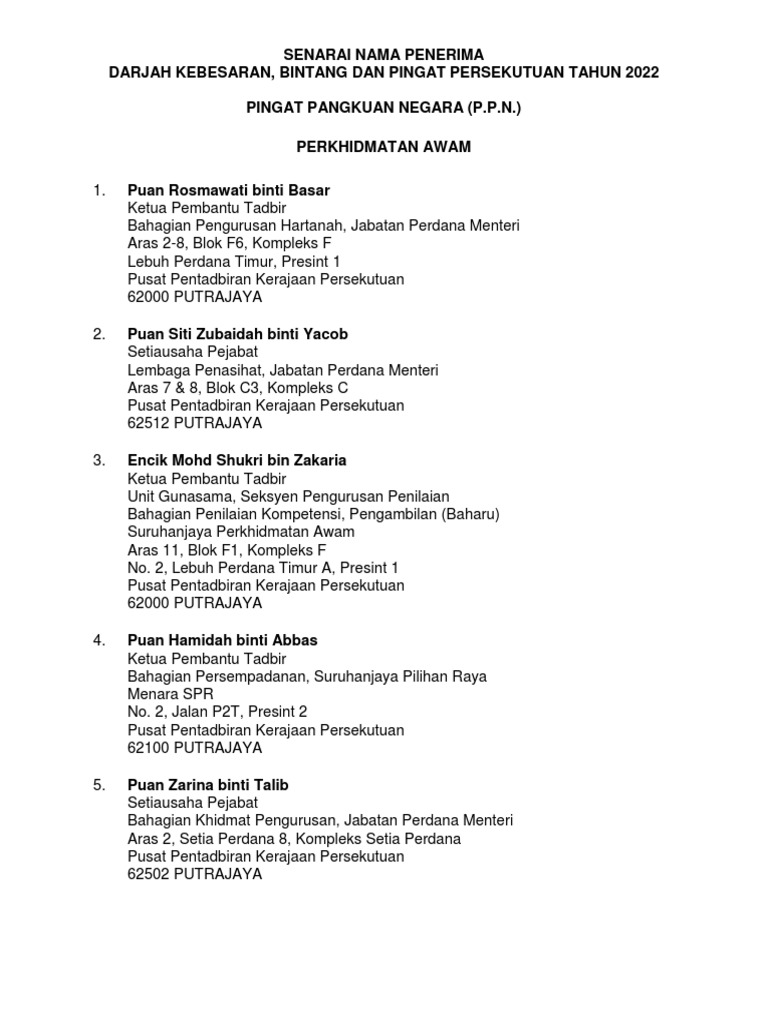 SENARAI NAMA PENERIMA
DARJAH KEBESARAN, BINTANG DAN PINGAT PERSEKUTUAN TAHUN 2022

PINGAT PANGKUAN NEGARA (P.P.N.)

PERKHIDMATAN AWAM

1. Puan Rosmawati binti Basar
Ketua Pembantu Tadbir
Bahagian Pengurusan Hartanah, Jabatan Perdana Menteri
Aras 2-8, Blok F6, Kompleks F
Lebuh Perdana Timur, Presint 1
Pusat Pentadbiran Kerajaan Persekutuan
62000 PUTRAJAYA

2. Puan Siti Zubaidah binti Yacob
Setiausaha Pejabat
Lembaga Penasihat, Jabatan Perdana Menteri
Aras 7 & 8, Blok C3, Kompleks C
Pusat Pentadbiran Kerajaan Persekutuan
62512 PUTRAJAYA

3. Encik Mohd Shukri bin Zakaria
Ketua Pembantu Tadbir
Unit Gunasama, Seksyen Pengurusan Penilaian
Bahagian Penilaian Kompetensi, Pengambilan (Baharu)
Suruhanjaya Perkhidmatan Awam
Aras 11, Blok F1, Kompleks F
No. 2, Lebuh Perdana Timur A, Presint 1
Pusat Pentadbiran Kerajaan Persekutuan
62000 PUTRAJAYA

4. Puan Hamidah binti Abbas
Ketua Pembantu Tadbir
Bahagian Persempadanan, Suruhanjaya Pilihan Raya
Menara SPR
No. 2, Jalan P2T, Presint 2
Pusat Pentadbiran Kerajaan Persekutuan
62100 PUTRAJAYA

5. Puan Zarina binti Talib
Setiausaha Pejabat
Bahagian Khidmat Pengurusan, Jabatan Perdana Menteri
Aras 2, Setia Perdana 8, Kompleks Setia Perdana
Pusat Pentadbiran Kerajaan Persekutuan
62502 PUTRAJAYA